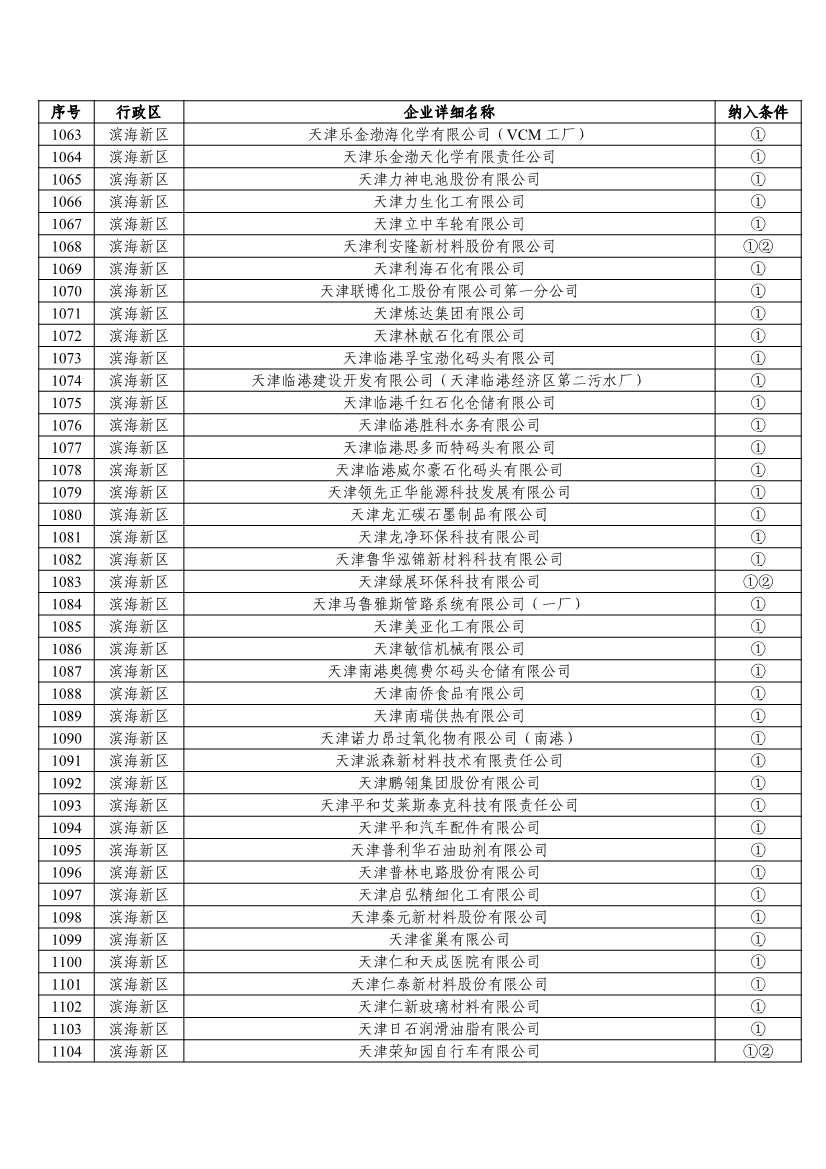 | 序号 | 行政区 | 企业详细名称 | 纳入条件 |
|---|---|---|---|
| 1063 | 滨海新区 | 天津乐金渤海化学有限公司（VCM 工厂） | ① |
| 1064 | 滨海新区 | 天津乐金渤天化学有限责任公司 | ① |
| 1065 | 滨海新区 | 天津力神电池股份有限公司 | ① |
| 1066 | 滨海新区 | 天津力生化工有限公司 | ① |
| 1067 | 滨海新区 | 天津立中车轮有限公司 | ① |
| 1068 | 滨海新区 | 天津利安隆新材料股份有限公司 | ①② |
| 1069 | 滨海新区 | 天津利海石化有限公司 | ① |
| 1070 | 滨海新区 | 天津联博化工股份有限公司第一分公司 | ① |
| 1071 | 滨海新区 | 天津炼达集团有限公司 | ① |
| 1072 | 滨海新区 | 天津林献石化有限公司 | ① |
| 1073 | 滨海新区 | 天津临港孚宝渤化码头有限公司 | ① |
| 1074 | 滨海新区 | 天津临港建设开发有限公司（天津临港经济区第二污水厂） | ① |
| 1075 | 滨海新区 | 天津临港千红石化仓储有限公司 | ① |
| 1076 | 滨海新区 | 天津临港胜科水务有限公司 | ① |
| 1077 | 滨海新区 | 天津临港思多而特码头有限公司 | ① |
| 1078 | 滨海新区 | 天津临港威尔豪石化码头有限公司 | ① |
| 1079 | 滨海新区 | 天津领先正华能源科技发展有限公司 | ① |
| 1080 | 滨海新区 | 天津龙汇碳石墨制品有限公司 | ① |
| 1081 | 滨海新区 | 天津龙净环保科技有限公司 | ① |
| 1082 | 滨海新区 | 天津鲁华泓锦新材料科技有限公司 | ① |
| 1083 | 滨海新区 | 天津绿展环保科技有限公司 | ①② |
| 1084 | 滨海新区 | 天津马鲁雅斯管路系统有限公司（一厂） | ① |
| 1085 | 滨海新区 | 天津美亚化工有限公司 | ① |
| 1086 | 滨海新区 | 天津敏信机械有限公司 | ① |
| 1087 | 滨海新区 | 天津南港奥德费尔码头仓储有限公司 | ① |
| 1088 | 滨海新区 | 天津南侨食品有限公司 | ① |
| 1089 | 滨海新区 | 天津南瑞供热有限公司 | ① |
| 1090 | 滨海新区 | 天津诺力昂过氧化物有限公司（南港） | ① |
| 1091 | 滨海新区 | 天津派森新材料技术有限责任公司 | ① |
| 1092 | 滨海新区 | 天津鹏翎集团股份有限公司 | ① |
| 1093 | 滨海新区 | 天津平和艾莱斯泰克科技有限责任公司 | ① |
| 1094 | 滨海新区 | 天津平和汽车配件有限公司 | ① |
| 1095 | 滨海新区 | 天津普利华石油助剂有限公司 | ① |
| 1096 | 滨海新区 | 天津普林电路股份有限公司 | ① |
| 1097 | 滨海新区 | 天津启弘精细化工有限公司 | ① |
| 1098 | 滨海新区 | 天津秦元新材料股份有限公司 | ① |
| 1099 | 滨海新区 | 天津雀巢有限公司 | ① |
| 1100 | 滨海新区 | 天津仁和天成医院有限公司 | ① |
| 1101 | 滨海新区 | 天津仁泰新材料股份有限公司 | ① |
| 1102 | 滨海新区 | 天津仁新玻璃材料有限公司 | ① |
| 1103 | 滨海新区 | 天津日石润滑油脂有限公司 | ① |
| 1104 | 滨海新区 | 天津荣知园自行车有限公司 | ①② |